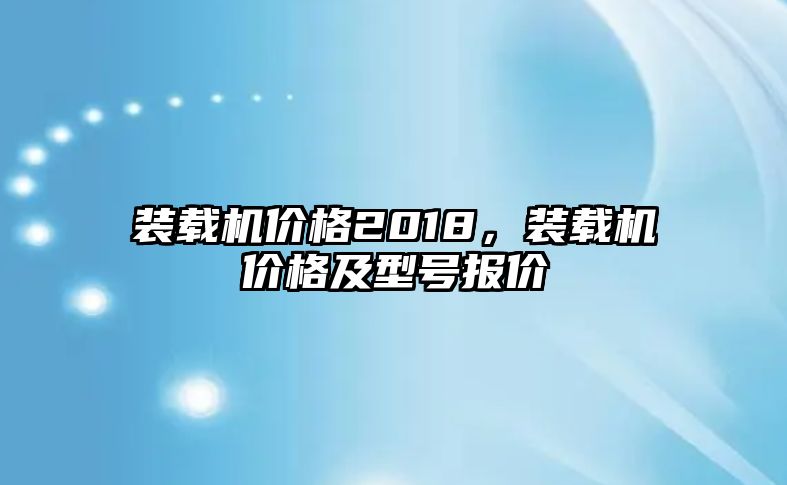 装载机价格2018，装载机价格及型号报价